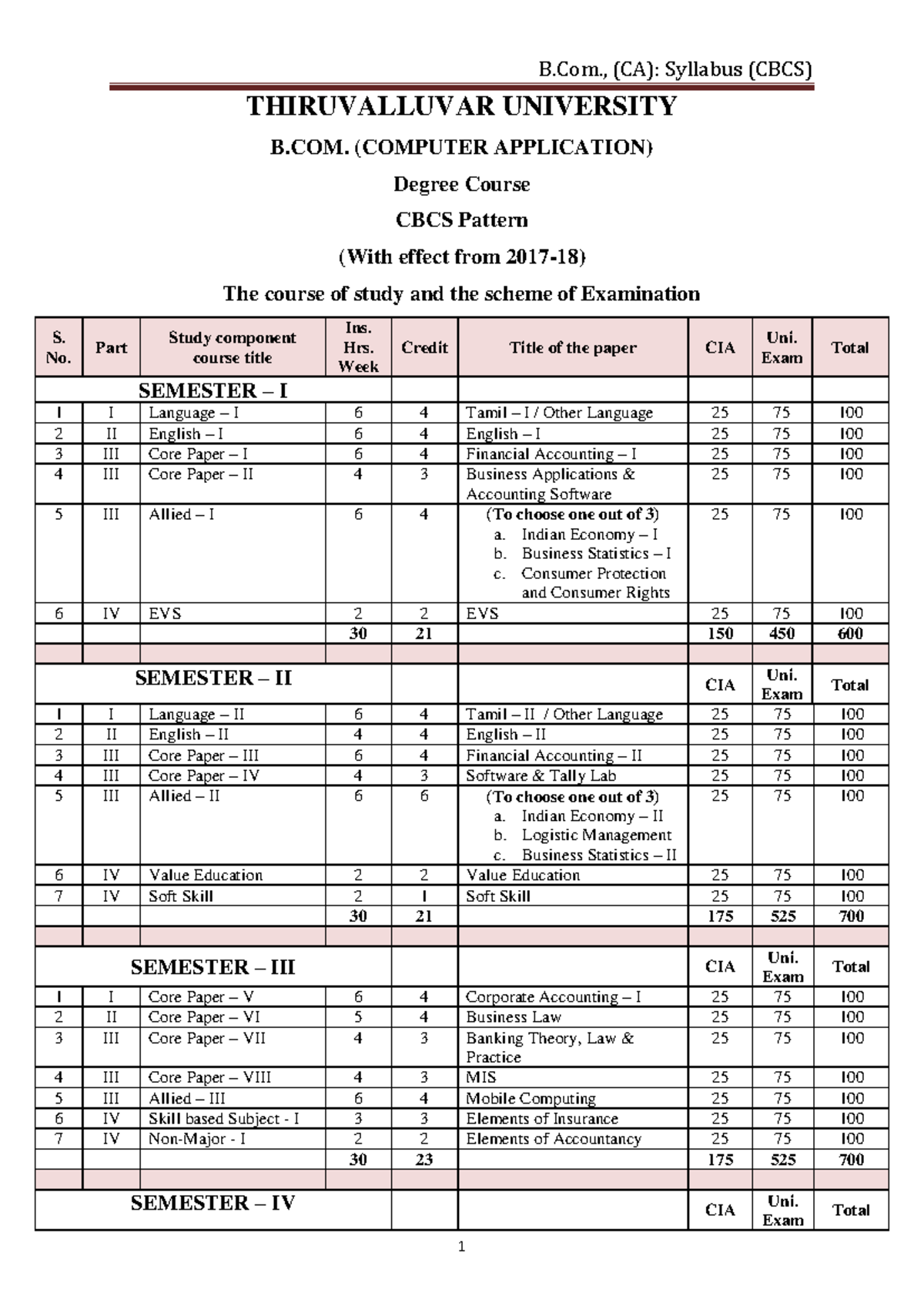 B.Com., (CA): Syllabus (CBCS)

THIRUVALLUVAR UNIVERSITY

B.COM. (COMPUTER APPLICATION)

Degree Course

CBCS Pattern

(With effect from 2017-18)

The course of study and the scheme of Examination

| S. No. | Part | Study component course title | Ins. Hrs. Week | Credit | Title of the paper | CIA | Uni. Exam | Total |
|---|---|---|---|---|---|---|---|---|
| SEMESTER – I | | | | | | | | |
| 1 | I | Language – I | 6 | 4 | Tamil – I / Other Language | 25 | 75 | 100 |
| 2 | II | English – I | 6 | 4 | English – I | 25 | 75 | 100 |
| 3 | III | Core Paper – I | 6 | 4 | Financial Accounting – I | 25 | 75 | 100 |
| 4 | III | Core Paper – II | 4 | 3 | Business Applications & Accounting Software | 25 | 75 | 100 |
| 5 | III | Allied – I | 6 | 4 | (To choose one out of 3) a. Indian Economy – I b. Business Statistics – I c. Consumer Protection and Consumer Rights | 25 | 75 | 100 |
| 6 | IV | EVS | 2 | 2 | EVS | 25 | 75 | 100 |
| | | | 30 | 21 | | 150 | 450 | 600 |
| | | | | | | | | |
| SEMESTER – II | | | | | | CIA | Uni. Exam | Total |
| 1 | I | Language – II | 6 | 4 | Tamil – II / Other Language | 25 | 75 | 100 |
| 2 | II | English – II | 4 | 4 | English – II | 25 | 75 | 100 |
| 3 | III | Core Paper – III | 6 | 4 | Financial Accounting – II | 25 | 75 | 100 |
| 4 | III | Core Paper – IV | 4 | 3 | Software & Tally Lab | 25 | 75 | 100 |
| 5 | III | Allied – II | 6 | 6 | (To choose one out of 3) a. Indian Economy – II b. Logistic Management c. Business Statistics – II | 25 | 75 | 100 |
| 6 | IV | Value Education | 2 | 2 | Value Education | 25 | 75 | 100 |
| 7 | IV | Soft Skill | 2 | 1 | Soft Skill | 25 | 75 | 100 |
| | | | 30 | 21 | | 175 | 525 | 700 |
| | | | | | | | | |
| SEMESTER – III | | | | | | CIA | Uni. Exam | Total |
| 1 | I | Core Paper – V | 6 | 4 | Corporate Accounting – I | 25 | 75 | 100 |
| 2 | II | Core Paper – VI | 5 | 4 | Business Law | 25 | 75 | 100 |
| 3 | III | Core Paper – VII | 4 | 3 | Banking Theory, Law & Practice | 25 | 75 | 100 |
| 4 | III | Core Paper – VIII | 4 | 3 | MIS | 25 | 75 | 100 |
| 5 | III | Allied – III | 6 | 4 | Mobile Computing | 25 | 75 | 100 |
| 6 | IV | Skill based Subject - I | 3 | 3 | Elements of Insurance | 25 | 75 | 100 |
| 7 | IV | Non-Major - I | 2 | 2 | Elements of Accountancy | 25 | 75 | 100 |
| | | | 30 | 23 | | 175 | 525 | 700 |
| | | | | | | | | |
| SEMESTER – IV | | | | | | CIA | Uni. Exam | Total |

1